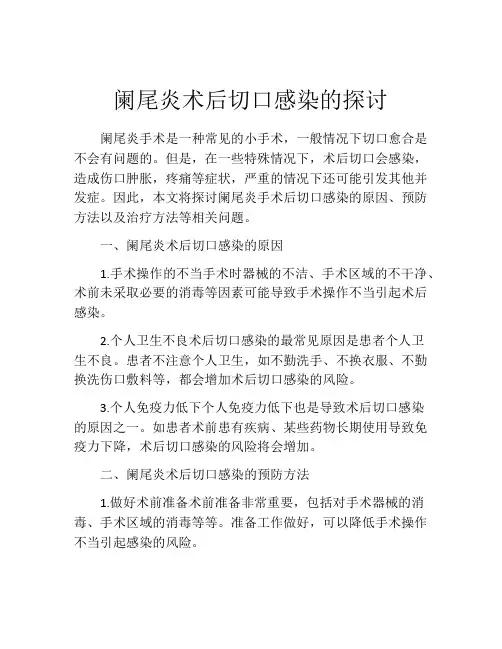 阑尾炎术后切口感染的探讨

阑尾炎手术是一种常见的小手术，一般情况下切口愈合是不会有问题的。但是，在一些特殊情况下，术后切口会感染，造成伤口肿胀，疼痛等症状，严重的情况下还可能引发其他并发症。因此，本文将探讨阑尾炎手术后切口感染的原因、预防方法以及治疗方法等相关问题。

一、阑尾炎术后切口感染的原因

1.手术操作的不当手术时器械的不洁、手术区域的不干净、术前未采取必要的消毒等因素可能导致手术操作不当引起术后感染。

2.个人卫生不良术后切口感染的最常见原因是患者个人卫生不良。患者不注意个人卫生，如不勤洗手、不换衣服、不勤换洗伤口敷料等，都会增加术后切口感染的风险。

3.个人免疫力低下个人免疫力低下也是导致术后切口感染的原因之一。如患者术前患有疾病、某些药物长期使用导致免疫力下降，术后切口感染的风险将会增加。

二、阑尾炎术后切口感染的预防方法

1.做好术前准备术前准备非常重要，包括对手术器械的消毒、手术区域的消毒等等。准备工作做好，可以降低手术操作不当引起感染的风险。